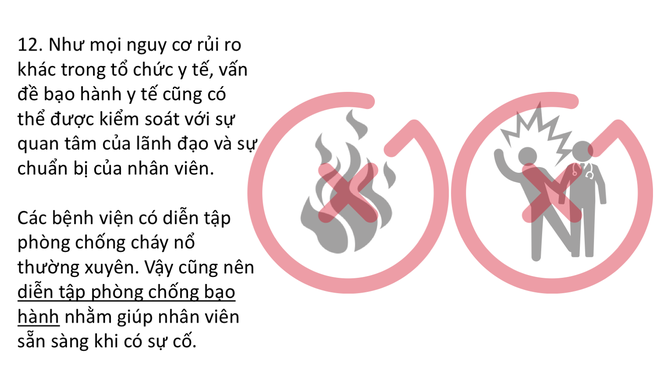 12. Như mọi nguy cơ rủi ro khác trong tổ chức y tế, vấn đề bạo hành y tế cũng có thể được kiểm soát với sự quan tâm của lãnh đạo và sự chuẩn bị của nhân viên.

Các bệnh viện có diễn tập phòng chống cháy nổ thường xuyên. Vậy cũng nên diễn tập phòng chống bạo hành nhằm giúp nhân viên sẵn sàng khi có sự cố.